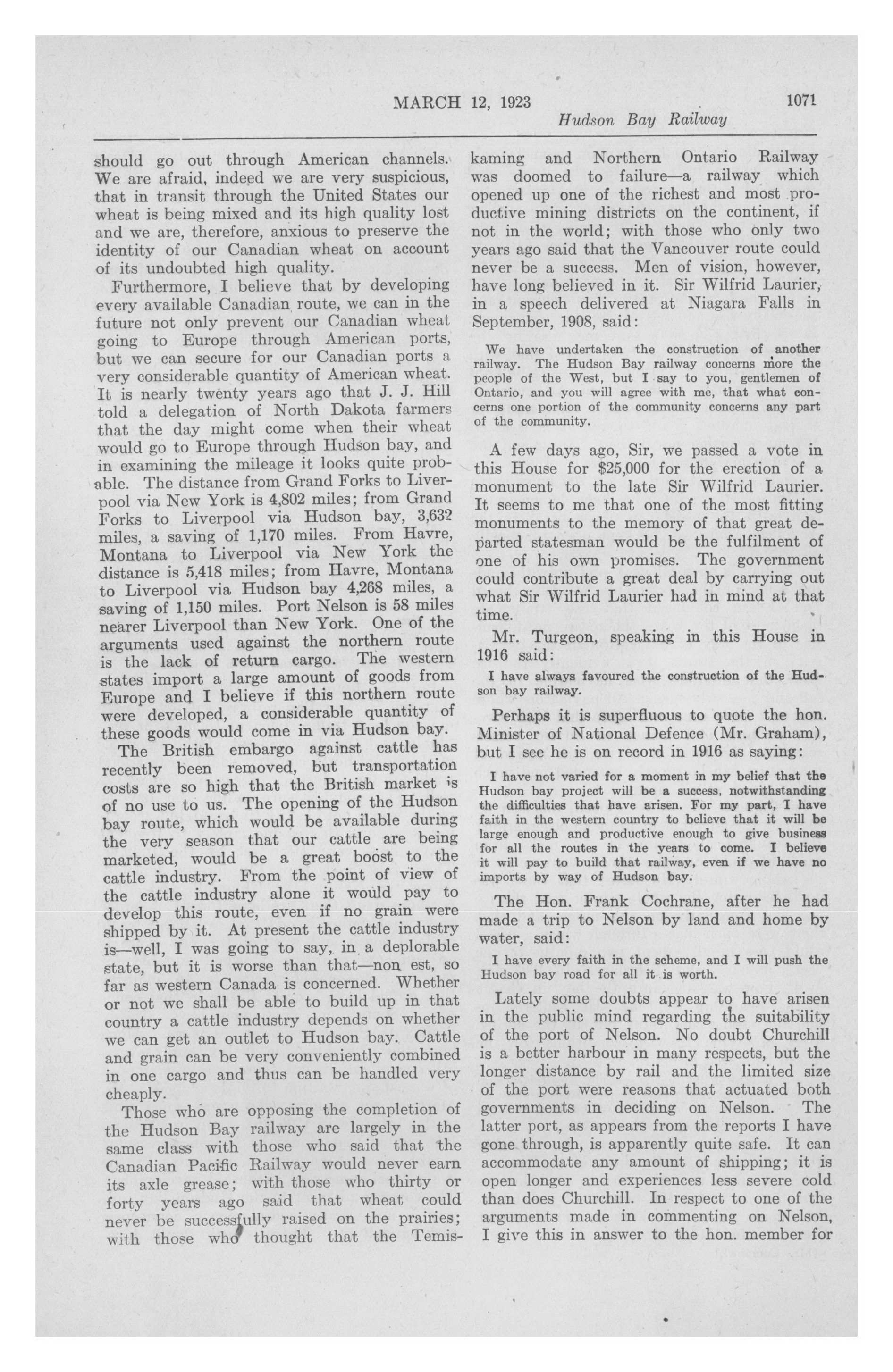 MARCH 12, 1923

1071

Hudson Bay Railway

should go out through American channels. We are afraid, indeed we are very suspicious, that in transit through the United States our wheat is being mixed and its high quality lost and we are, therefore, anxious to preserve the identity of our Canadian wheat on account of its undoubted high quality.

Furthermore, I believe that by developing every available Canadian route, we can in the future not only prevent our Canadian wheat going to Europe through American ports, but we can secure for our Canadian ports a very considerable quantity of American wheat. It is nearly twenty years ago that J. J. Hill told a delegation of North Dakota farmers that the day might come when their wheat would go to Europe through Hudson bay, and in examining the mileage it looks quite probable. The distance from Grand Forks to Liverpool via New York is 4,802 miles; from Grand Forks to Liverpool via Hudson bay, 3,632 miles, a saving of 1,170 miles. From Havre, Montana to Liverpool via New York the distance is 5,418 miles; from Havre, Montana to Liverpool via Hudson bay 4,268 miles, a saving of 1,150 miles. Port Nelson is 58 miles nearer Liverpool than New York. One of the arguments used against the northern route is the lack of return cargo. The western states import a large amount of goods from Europe and I believe if this northern route were developed, a considerable quantity of these goods would come in via Hudson bay.

The British embargo against cattle has recently been removed, but transportation costs are so high that the British market is of no use to us. The opening of the Hudson bay route, which would be available during the very season that our cattle are being marketed, would be a great boost to the cattle industry. From the point of view of the cattle industry alone it would pay to develop this route, even if no grain were shipped by it. At present the cattle industry is—well, I was going to say, in a deplorable state, but it is worse than that—non est, so far as western Canada is concerned. Whether or not we shall be able to build up in that country a cattle industry depends on whether we can get an outlet to Hudson bay. Cattle and grain can be very conveniently combined in one cargo and thus can be handled very cheaply.

Those who are opposing the completion of the Hudson Bay railway are largely in the same class with those who said that the Canadian Pacific Railway would never earn its axle grease; with those who thirty or forty years ago said that wheat could never be successfully raised on the prairies; with those who thought that the Temiskaming and Northern Ontario Railway was doomed to failure—a railway which opened up one of the richest and most productive mining districts on the continent, if not in the world; with those who only two years ago said that the Vancouver route could never be a success. Men of vision, however, have long believed in it. Sir Wilfrid Laurier, in a speech delivered at Niagara Falls in September, 1908, said:

We have undertaken the construction of another railway. The Hudson Bay railway concerns more the people of the West, but I say to you, gentlemen of Ontario, and you will agree with me, that what concerns one portion of the community concerns any part of the community.

A few days ago, Sir, we passed a vote in this House for $25,000 for the erection of a monument to the late Sir Wilfrid Laurier. It seems to me that one of the most fitting monuments to the memory of that great departed statesman would be the fulfilment of one of his own promises. The government could contribute a great deal by carrying out what Sir Wilfrid Laurier had in mind at that time.

Mr. Turgeon, speaking in this House in 1916 said:

I have always favoured the construction of the Hudson bay railway.

Perhaps it is superfluous to quote the hon. Minister of National Defence (Mr. Graham), but I see he is on record in 1916 as saying:

I have not varied for a moment in my belief that the Hudson bay project will be a success, notwithstanding the difficulties that have arisen. For my part, I have faith in the western country to believe that it will be large enough and productive enough to give business for all the routes in the years to come. I believe it will pay to build that railway, even if we have no imports by way of Hudson bay.

The Hon. Frank Cochrane, after he had made a trip to Nelson by land and home by water, said:

I have every faith in the scheme, and I will push the Hudson bay road for all it is worth.

Lately some doubts appear to have arisen in the public mind regarding the suitability of the port of Nelson. No doubt Churchill is a better harbour in many respects, but the longer distance by rail and the limited size of the port were reasons that actuated both governments in deciding on Nelson. The latter port, as appears from the reports I have gone through, is apparently quite safe. It can accommodate any amount of shipping; it is open longer and experiences less severe cold than does Churchill. In respect to one of the arguments made in commenting on Nelson, I give this in answer to the hon. member for